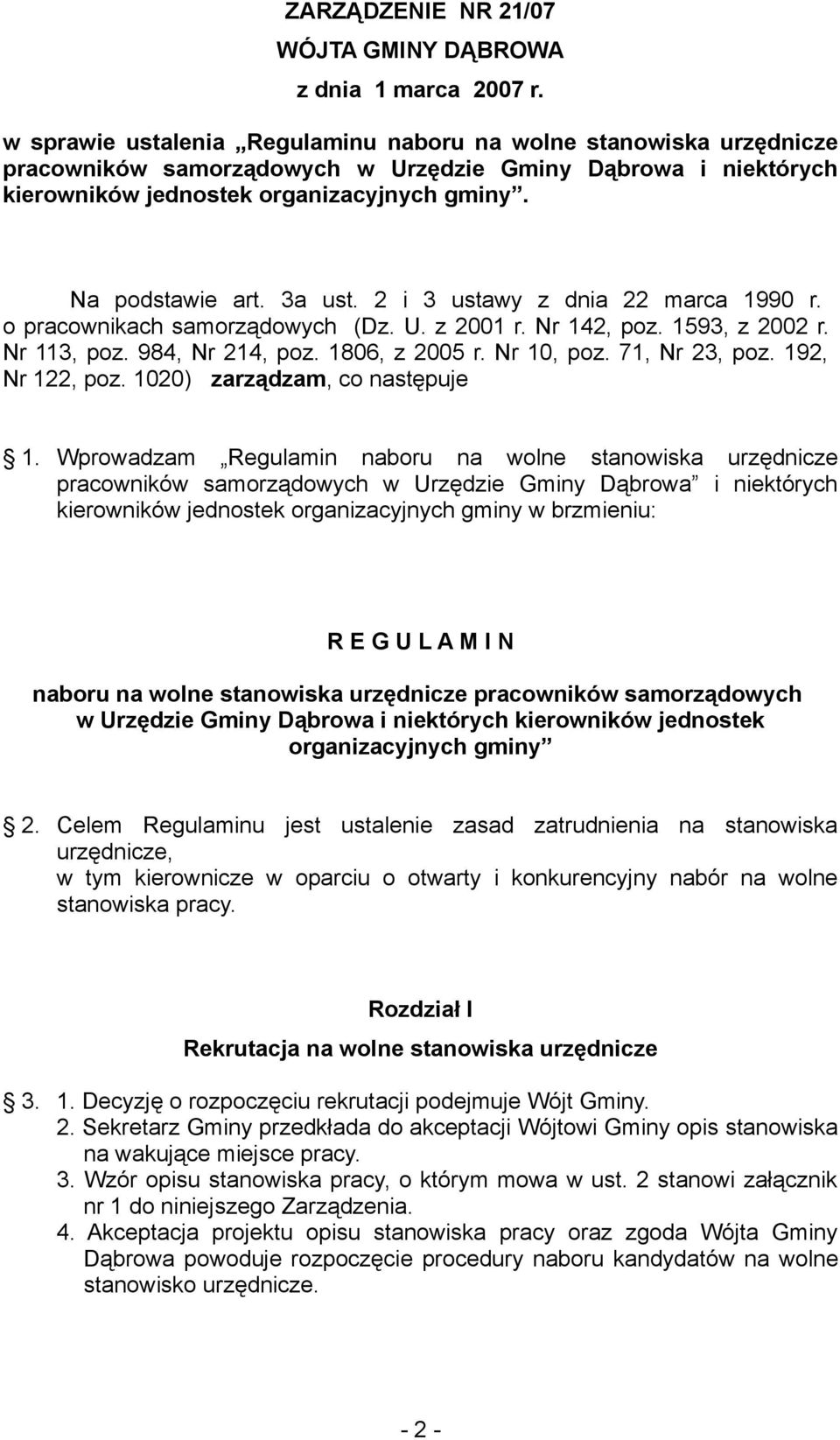 ZARZĄDZENIE NR 21/07
WÓJTA GMINY DĄBROWA
z dnia 1 marca 2007 r.
w sprawie ustalenia „Regulaminu naboru na wolne stanowiska urzędnicze pracowników samorządowych w Urzędzie Gminy Dąbrowa i niektórych kierowników jednostek organizacyjnych gminy”.

Na podstawie art. 3a ust. 2 i 3 ustawy z dnia 22 marca 1990 r. o pracownikach samorządowych (Dz. U. z 2001 r. Nr 142, poz. 1593, z 2002 r. Nr 113, poz. 984, Nr 214, poz. 1806, z 2005 r. Nr 10, poz. 71, Nr 23, poz. 192, Nr 122, poz. 1020) zarządzam, co następuje

1. Wprowadzam „Regulamin naboru na wolne stanowiska urzędnicze pracowników samorządowych w Urzędzie Gminy Dąbrowa” i niektórych kierowników jednostek organizacyjnych gminy w brzmieniu:

R E G U L A M I N
naboru na wolne stanowiska urzędnicze pracowników samorządowych w Urzędzie Gminy Dąbrowa i niektórych kierowników jednostek organizacyjnych gminy”

2. Celem Regulaminu jest ustalenie zasad zatrudnienia na stanowiska urzędnicze,
w tym kierownicze w oparciu o otwarty i konkurencyjny nabór na wolne stanowiska pracy.

Rozdział I
Rekrutacja na wolne stanowiska urzędnicze

3. 1. Decyzję o rozpoczęciu rekrutacji podejmuje Wójt Gminy.
2. Sekretarz Gminy przedkłada do akceptacji Wójtowi Gminy opis stanowiska na wakujące miejsce pracy.
3. Wzór opisu stanowiska pracy, o którym mowa w ust. 2 stanowi załącznik nr 1 do niniejszego Zarządzenia.
4. Akceptacja projektu opisu stanowiska pracy oraz zgoda Wójta Gminy Dąbrowa powoduje rozpoczęcie procedury naboru kandydatów na wolne stanowisko urzędnicze.

- 2 -